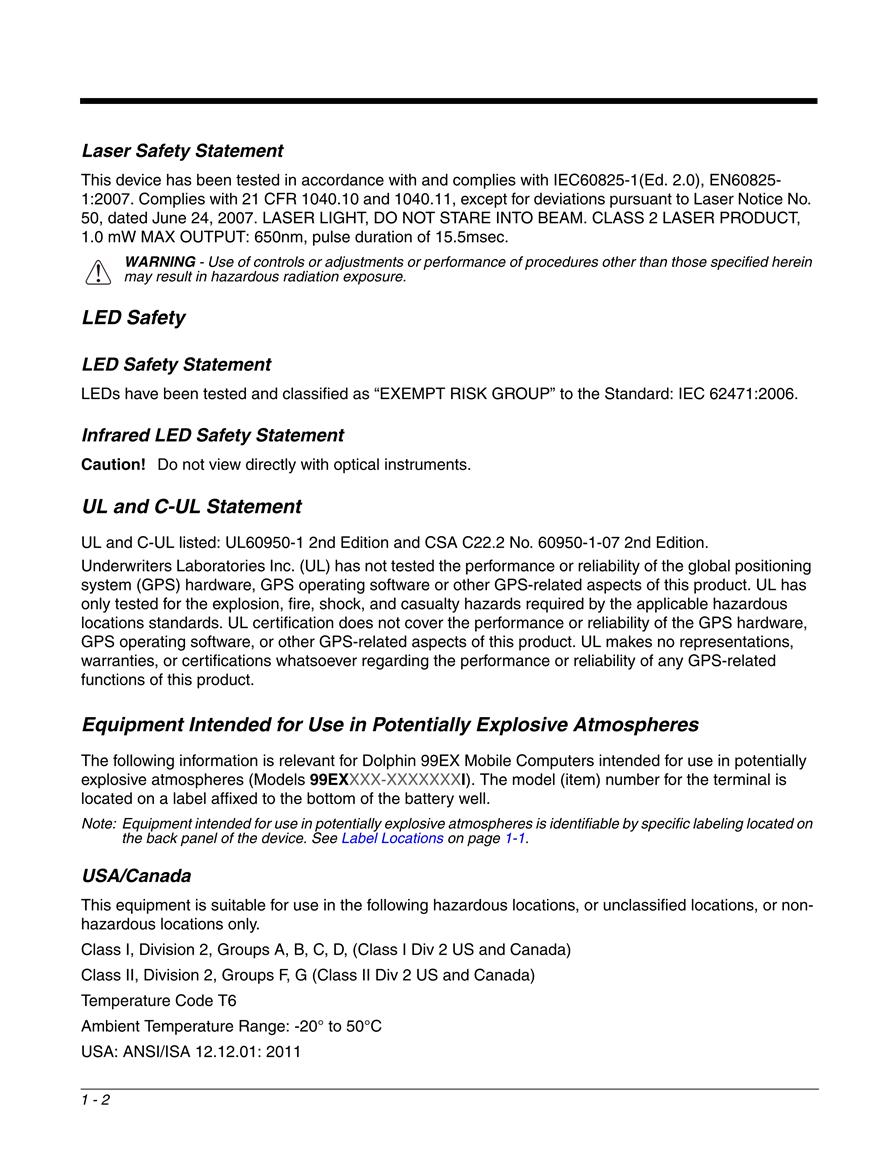 Laser Safety Statement

This device has been tested in accordance with and complies with IEC60825-1(Ed. 2.0), EN60825-1:2007. Complies with 21 CFR 1040.10 and 1040.11, except for deviations pursuant to Laser Notice No. 50, dated June 24, 2007. LASER LIGHT, DO NOT STARE INTO BEAM. CLASS 2 LASER PRODUCT, 1.0 mW MAX OUTPUT: 650nm, pulse duration of 15.5msec.

WARNING - Use of controls or adjustments or performance of procedures other than those specified herein may result in hazardous radiation exposure.

LED Safety

LED Safety Statement

LEDs have been tested and classified as “EXEMPT RISK GROUP” to the Standard: IEC 62471:2006.

Infrared LED Safety Statement

Caution! Do not view directly with optical instruments.

UL and C-UL Statement

UL and C-UL listed: UL60950-1 2nd Edition and CSA C22.2 No. 60950-1-07 2nd Edition.

Underwriters Laboratories Inc. (UL) has not tested the performance or reliability of the global positioning system (GPS) hardware, GPS operating software or other GPS-related aspects of this product. UL has only tested for the explosion, fire, shock, and casualty hazards required by the applicable hazardous locations standards. UL certification does not cover the performance or reliability of the GPS hardware, GPS operating software, or other GPS-related aspects of this product. UL makes no representations, warranties, or certifications whatsoever regarding the performance or reliability of any GPS-related functions of this product.

Equipment Intended for Use in Potentially Explosive Atmospheres

The following information is relevant for Dolphin 99EX Mobile Computers intended for use in potentially explosive atmospheres (Models 99EXXXX-XXXXXXXI). The model (item) number for the terminal is located on a label affixed to the bottom of the battery well.

Note: Equipment intended for use in potentially explosive atmospheres is identifiable by specific labeling located on the back panel of the device. See Label Locations on page 1-1.

USA/Canada

This equipment is suitable for use in the following hazardous locations, or unclassified locations, or non-hazardous locations only.

Class I, Division 2, Groups A, B, C, D, (Class I Div 2 US and Canada)

Class II, Division 2, Groups F, G (Class II Div 2 US and Canada)

Temperature Code T6

Ambient Temperature Range: -20° to 50°C

USA: ANSI/ISA 12.12.01: 2011

1 - 2